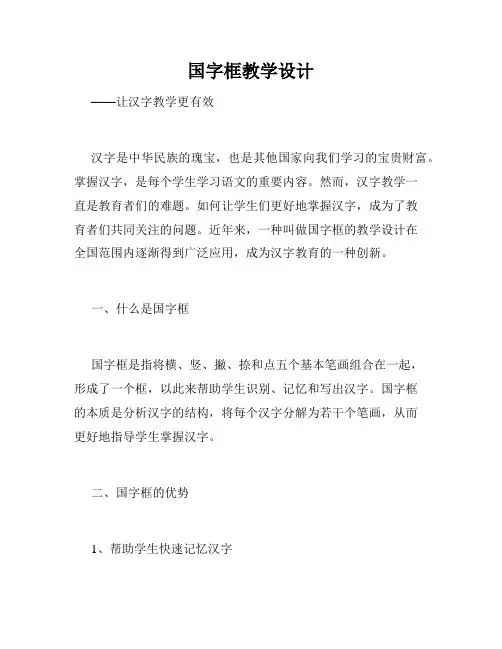 国字框教学设计

——让汉字教学更有效

汉字是中华民族的瑰宝，也是其他国家向我们学习的宝贵财富。掌握汉字，是每个学生学习语文的重要内容。然而，汉字教学一直是教育者们的难题。如何让学生们更好地掌握汉字，成为了教育者们共同关注的问题。近年来，一种叫做国字框的教学设计在全国范围内逐渐得到广泛应用，成为汉字教育的一种创新。

一、什么是国字框

国字框是指将横、竖、撇、捺和点五个基本笔画组合在一起，形成了一个框，以此来帮助学生识别、记忆和写出汉字。国字框的本质是分析汉字的结构，将每个汉字分解为若干个笔画，从而更好地指导学生掌握汉字。

二、国字框的优势

1、帮助学生快速记忆汉字